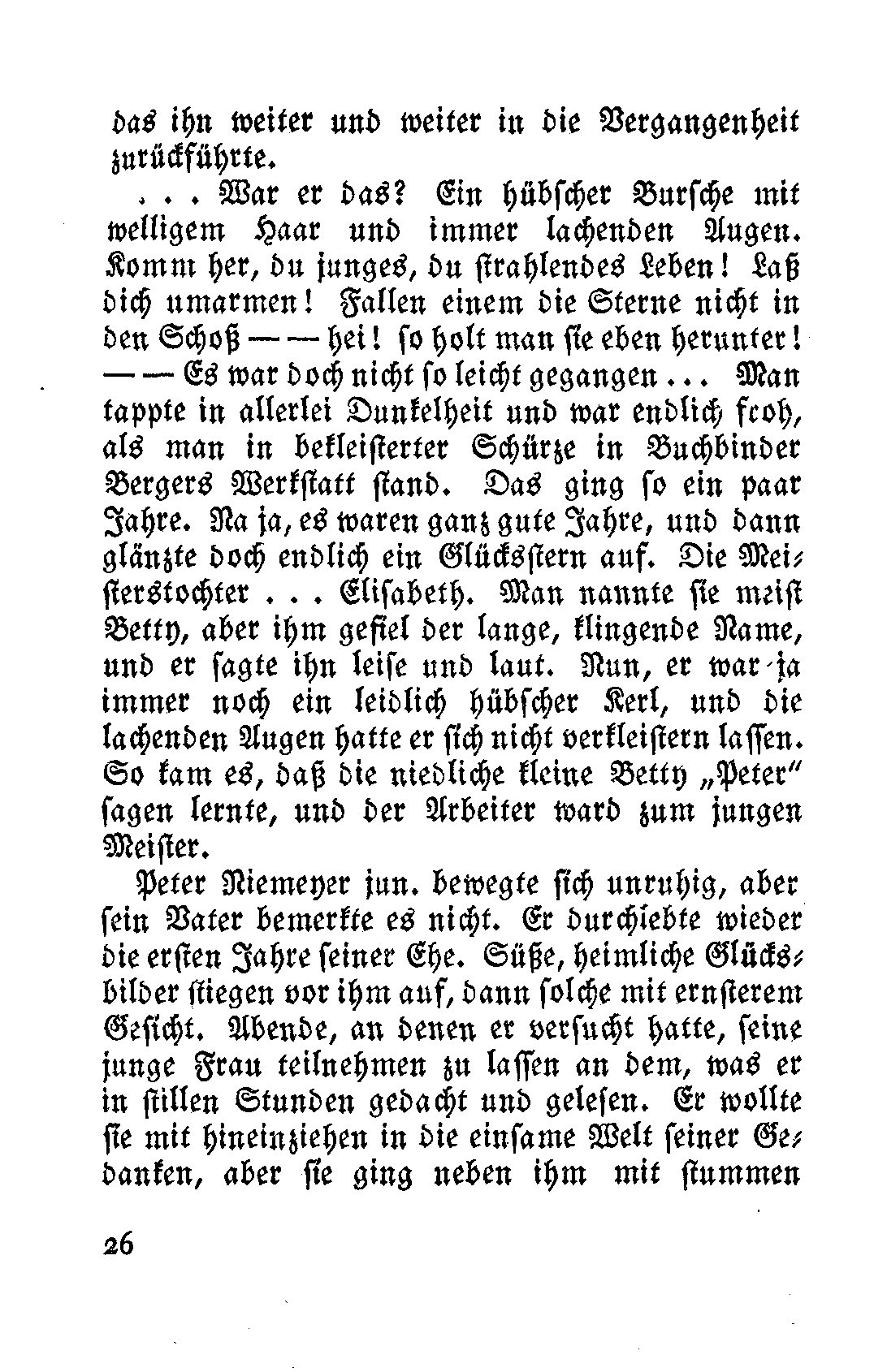 das ihn weiter und weiter in die Vergangenheit zurückführte.

. . . War er das? Ein hübscher Bursche mit welligem Haar und immer lachenden Augen. Komm her, du junges, du strahlendes Leben! Laß dich umarmen! Fallen einem die Sterne nicht in den Schoß — — hei! so holt man sie eben herunter! — — Es war doch nicht so leicht gegangen . . . Man tappte in allerlei Dunkelheit und war endlich froh, als man in bekleisterter Schürze in Buchbinder Bergers Werkstatt stand. Das ging so ein paar Jahre. Na ja, es waren ganz gute Jahre, und dann glänzte doch endlich ein Glücksstern auf. Die Meisterstochter . . . Elisabeth. Man nannte sie meist Betty, aber ihm gefiel der lange, klingende Name, und er sagte ihn leise und laut. Nun, er war ja immer noch ein leidlich hübscher Kerl, und die lachenden Augen hatte er sich nicht verkleistern lassen. So kam es, daß die niedliche kleine Betty „Peter" sagen lernte, und der Arbeiter ward zum jungen Meister.

Peter Niemeyer jun. bewegte sich unruhig, aber sein Vater bemerkte es nicht. Er durchlebte wieder die ersten Jahre seiner Ehe. Süße, heimliche Glücksbilder stiegen vor ihm auf, dann solche mit ernsterem Gesicht. Abende, an denen er versucht hatte, seine junge Frau teilnehmen zu lassen an dem, was er in stillen Stunden gedacht und gelesen. Er wollte sie mit hineinziehen in die einsame Welt seiner Gedanken, aber sie ging neben ihm mit stummen

26